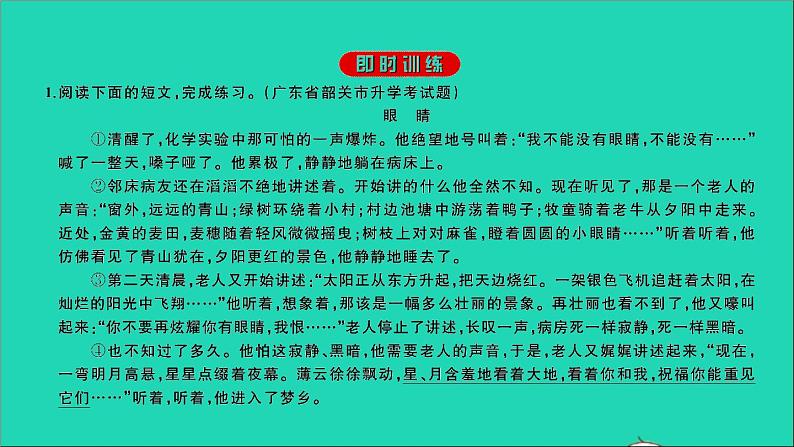 即时训练

1.阅读下面的短文,完成练习。(广东省韶关市升学考试题)

眼　睛

①清醒了,化学实验中那可怕的一声爆炸。他绝望地号叫着:“我不能没有眼睛,不能没有……”喊了一整天,嗓子哑了。他累极了,静静地躺在病床上。

②邻床病友还在滔滔不绝地讲述着。开始讲的什么他全然不知。现在听见了,那是一个老人的声音:“窗外,远远的青山;绿树环绕着小村;村边池塘中游荡着鸭子;牧童骑着老牛从夕阳中走来。近处,金黄的麦田,麦穗随着轻风微微摇曳;树枝上对对麻雀,瞪着圆圆的小眼睛……”听着听着,他仿佛看见了青山犹在,夕阳更红的景色,他静静地睡去了。

③第二天清晨,老人又开始讲述:“太阳正从东方升起,把天边烧红。一架银色飞机追赶着太阳,在灿烂的阳光中飞翔……”他听着,想象着,那该是一幅多么壮丽的景象。再壮丽也看不到了,他又嚎叫起来:“你不要再炫耀你有眼睛,我恨……”老人停止了讲述,长叹一声,病房死一样寂静,死一样黑暗。

④也不知过了多久。他怕这寂静、黑暗,他需要老人的声音,于是,老人又娓娓讲述起来,“现在,一弯明月高悬,星星点缀着夜幕。薄云徐徐飘动,星、月含羞地看着大地,看着你和我,祝福你能重见它们……”听着,听着,他进入了梦乡。